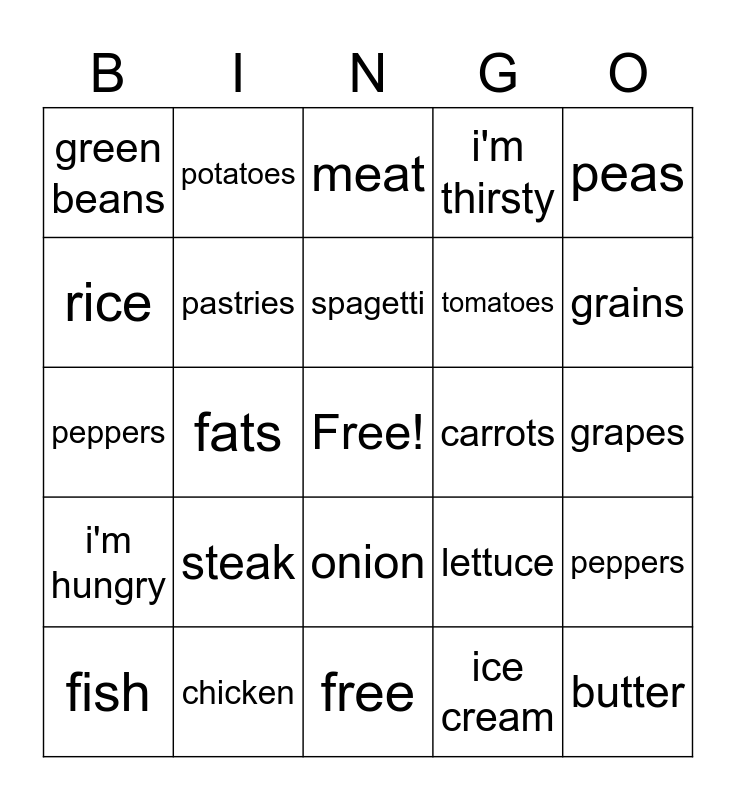 | B | I | N | G | O |
|---|---|---|---|---|
| green beans | potatoes | meat | i'm thirsty | peas |
| rice | pastries | spagetti | tomatoes | grains |
| peppers | fats | Free! | carrots | grapes |
| i'm hungry | steak | onion | lettuce | peppers |
| fish | chicken | free | ice cream | butter |